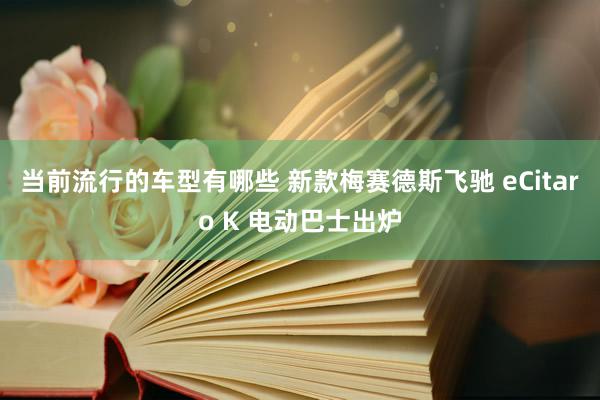 当前流行的车型有哪些 新款梅赛德斯飞驰 eCitaro K 电动巴士出炉